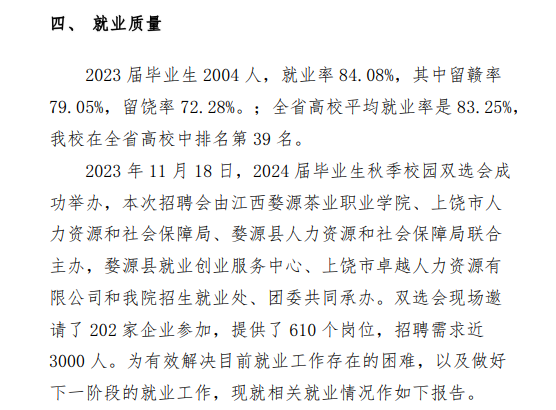 四、 就业质量

2023 届毕业生 2004 人，就业率 84.08%，其中留赣率 79.05%，留饶率 72.28%。；全省高校平均就业率是 83.25%，我校在全省高校中排名第 39 名。

2023 年 11 月 18 日，2024 届毕业生秋季校园双选会成功举办，本次招聘会由江西婺源茶业职业学院、上饶市人力资源和社会保障局、婺源县人力资源和社会保障局联合主办，婺源县就业创业服务中心、上饶市卓越人力资源有限公司和我院招生就业处、团委共同承办。双选会现场邀请了 202 家企业参加，提供了 610 个岗位，招聘需求近 3000 人。为有效解决目前就业工作存在的困难，以及做好下一阶段的就业工作，现就相关就业情况作如下报告。